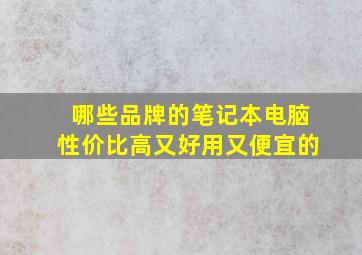 哪些品牌的笔记本电脑
性价比高又好用又便宜的